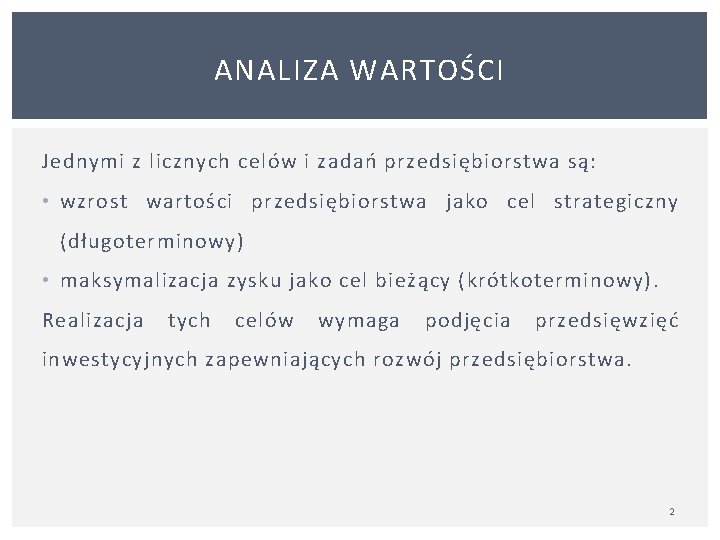 ANALIZA WARTOŚCI

Jednymi z licznych celów i zadań przedsiębiorstwa są:

• wzrost wartości przedsiębiorstwa jako cel strategiczny (długoterminowy)
• maksymalizacja zysku jako cel bieżący (krótkoterminowy).

Realizacja tych celów wymaga podjęcia przedsięwzięć inwestycyjnych zapewniających rozwój przedsiębiorstwa.

2